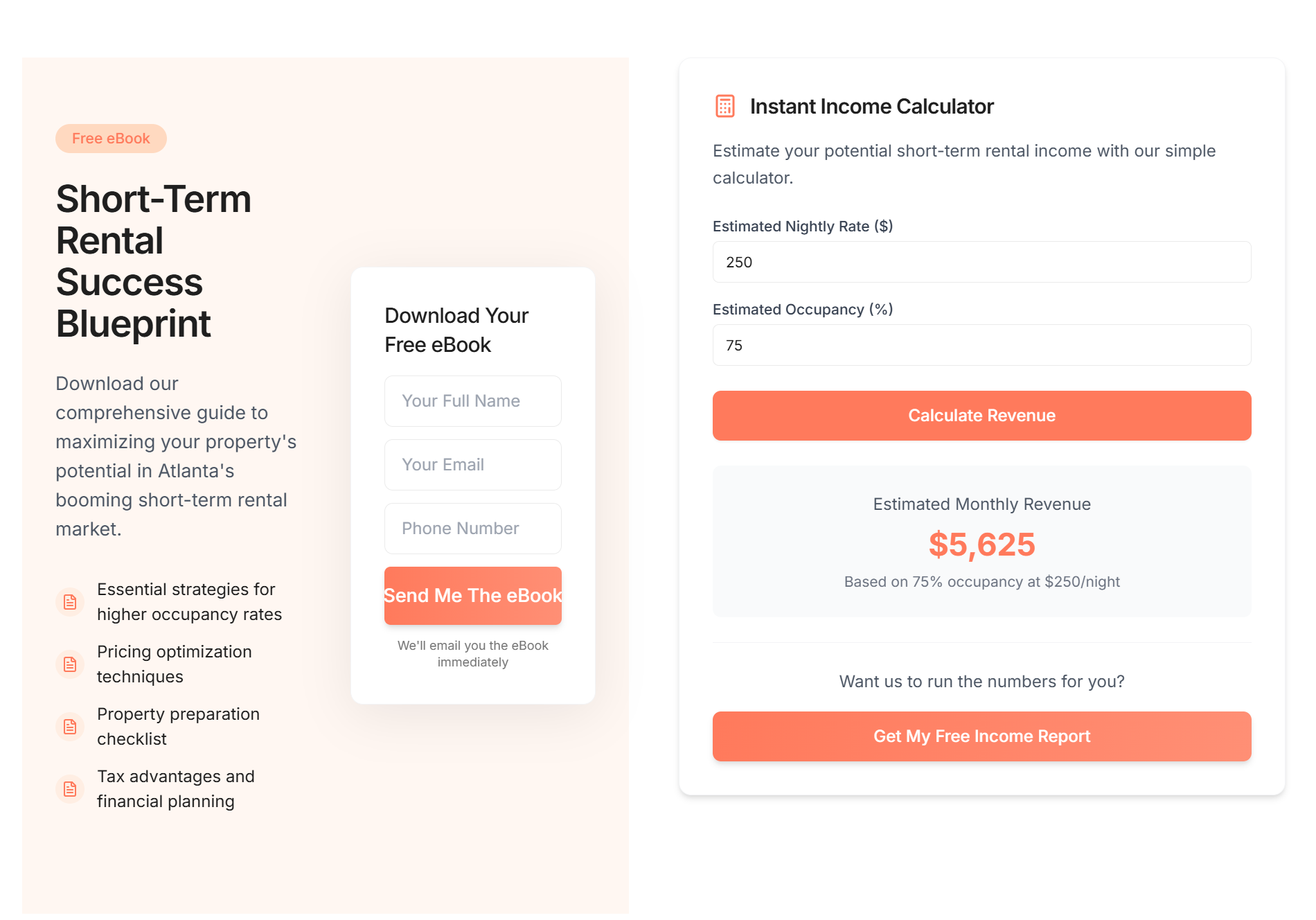 Free eBook

Short-Term Rental Success Blueprint

Download our comprehensive guide to maximizing your property's potential in Atlanta's booming short-term rental market.

Essential strategies for higher occupancy rates

Pricing optimization techniques

Property preparation checklist

Tax advantages and financial planning

Download Your Free eBook

Your Full Name

Your Email

Phone Number

Send Me The eBook

We'll email you the eBook immediately

Instant Income Calculator

Estimate your potential short-term rental income with our simple calculator.

Estimated Nightly Rate ($)

250

Estimated Occupancy (%)

75

Calculate Revenue

Estimated Monthly Revenue

$5,625

Based on 75% occupancy at $250/night

Want us to run the numbers for you?

Get My Free Income Report